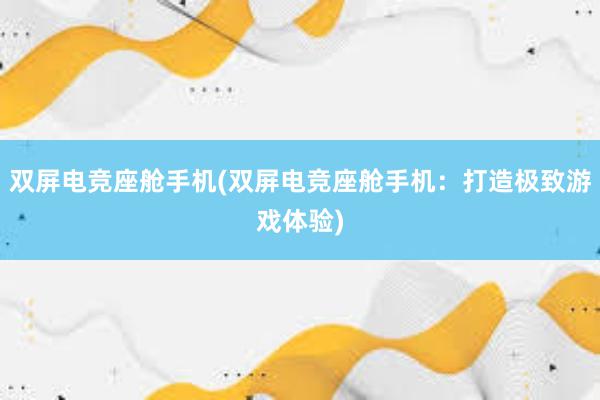 双屏电竞座舱手机(双屏电竞座舱手机：打造极致游戏体验)